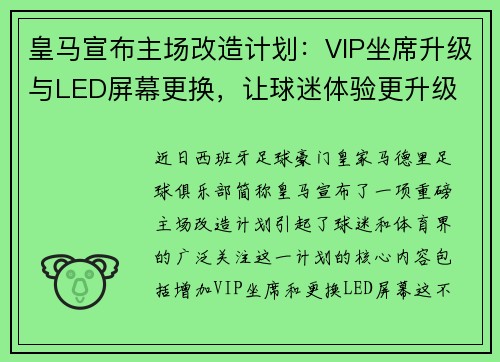 皇马宣布主场改造计划：VIP坐席升级与LED屏幕更换，让球迷体验更升级

近日西班牙足球豪门皇家马德里足球俱乐部简称皇马宣布了一项重磅主场改造计划引起了球迷和体育界的广泛关注这一计划的核心内容包括增加VIP坐席和更换LED屏幕这不